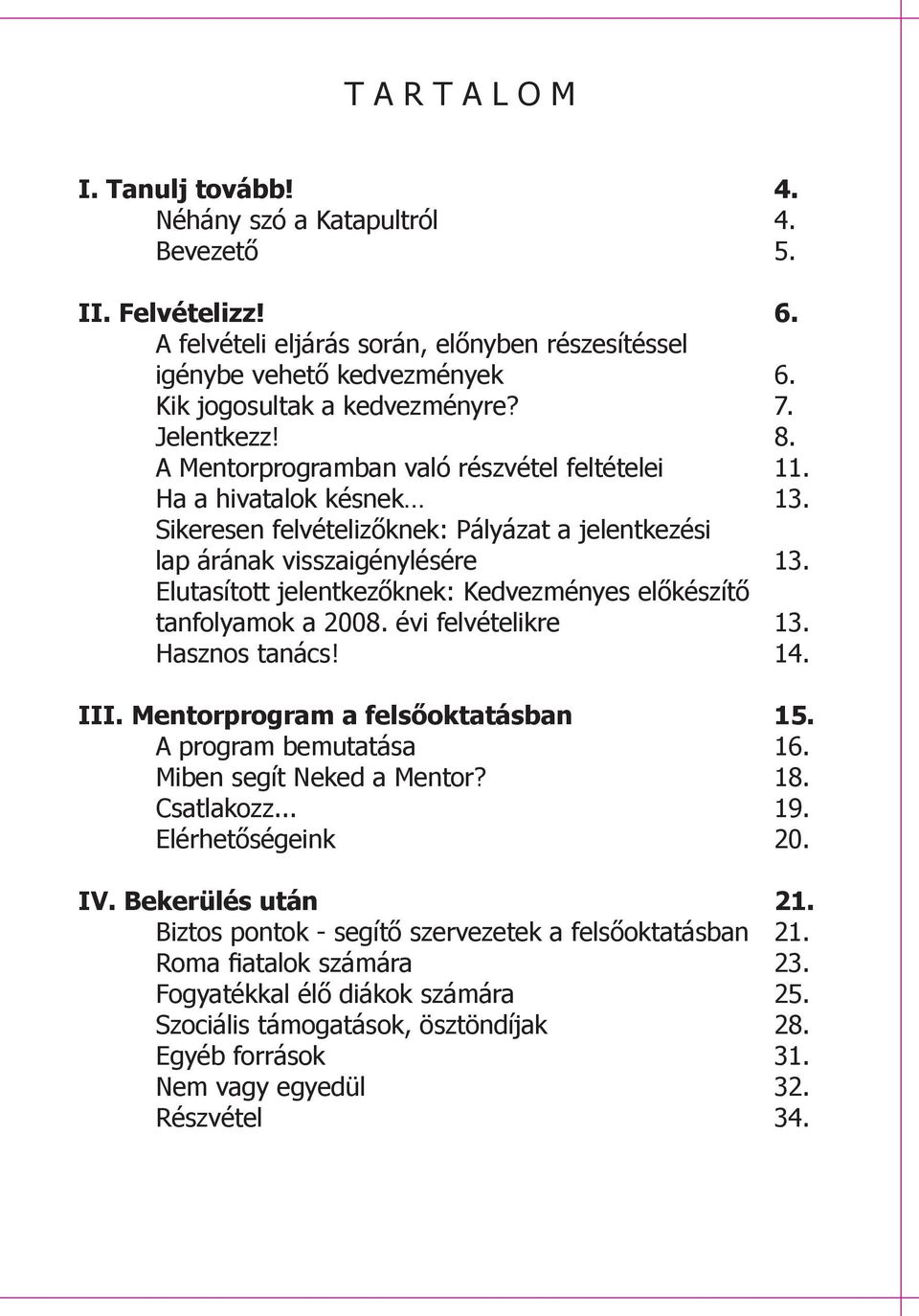 T A R T A L O M

I. Tanulj tovább! 4.
Néhány szó a Katapultról 4.
Bevezető 5.

II. Felvételizz! 6.
A felvételi eljárás során, előnyben részesítéssel igénybe vehető kedvezmények 6.
Kik jogosultak a kedvezményre? 7.
Jelentkezz! 8.
A Mentorprogramban való részvétel feltételei 11.
Ha a hivatalok késnek… 13.
Sikeresen felvételizőknek: Pályázat a jelentkezési lap árának visszaigénylésére 13.
Elutasított jelentkezőknek: Kedvezményes előkészítő tanfolyamok a 2008. évi felvételikre 13.
Hasznos tanács! 14.

III. Mentorprogram a felsőoktatásban 15.
A program bemutatása 16.
Miben segít Neked a Mentor? 18.
Csatlakozz... 19.
Elérhetőségeink 20.

IV. Bekerülés után 21.
Biztos pontok - segítő szervezetek a felsőoktatásban 21.
Roma fiatalok számára 23.
Fogyatékkal élő diákok számára 25.
Szociális támogatások, ösztöndíjak 28.
Egyéb források 31.
Nem vagy egyedül 32.
Részvétel 34.